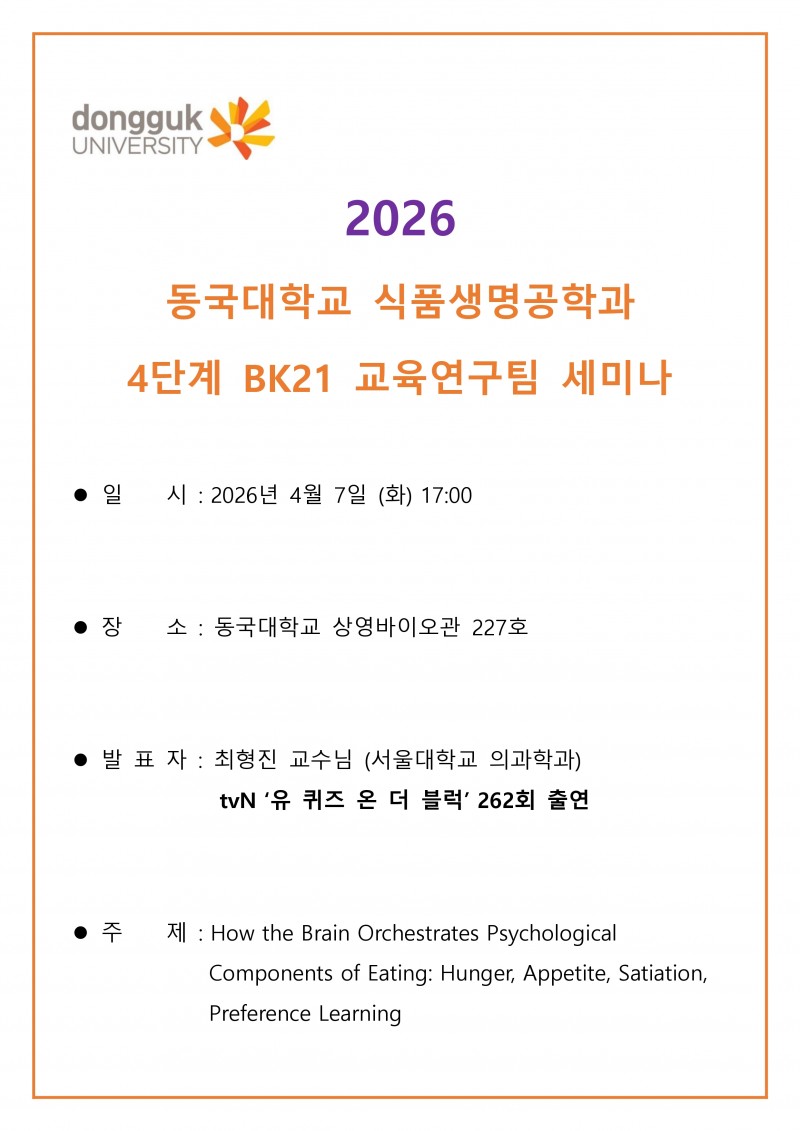 dongguk
UNIVERSITY

2026

동국대학교 식품생명공학과

4단계 BK21 교육연구팀 세미나

● 일 시 : 2026년 4월 7일 (화) 17:00

● 장 소 : 동국대학교 상영바이오관 227호

● 발 표 자 : 최형진 교수님 (서울대학교 의과학과)
tvN '유 퀴즈 온 더 블럭' 262회 출연

● 주 제 : How the Brain Orchestrates Psychological Components of Eating: Hunger, Appetite, Satiation, Preference Learning